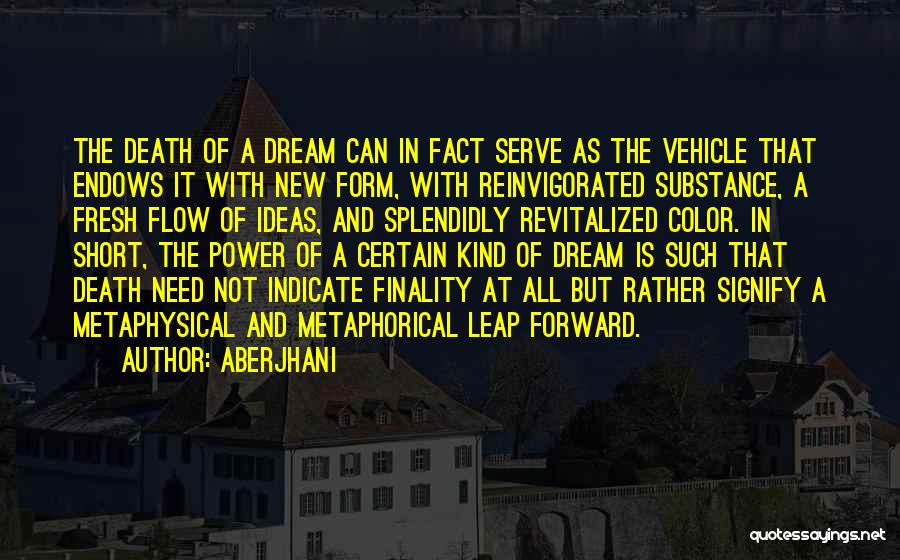 THE DEATH OF A DREAM CAN IN FACT SERVE AS THE VEHICLE THAT ENDOWS IT WITH NEW FORM, WITH REINVIGORATED SUBSTANCE, A FRESH FLOW OF IDEAS, AND SPLENDIDLY REVITALIZED COLOR. IN SHORT, THE POWER OF A CERTAIN KIND OF DREAM IS SUCH THAT DEATH NEED NOT INDICATE FINALITY AT ALL BUT RATHER SIGNIFY A METAPHYSICAL AND METAPHORICAL LEAP FORWARD.

AUTHOR: ABERJHANI

quotessayings.net